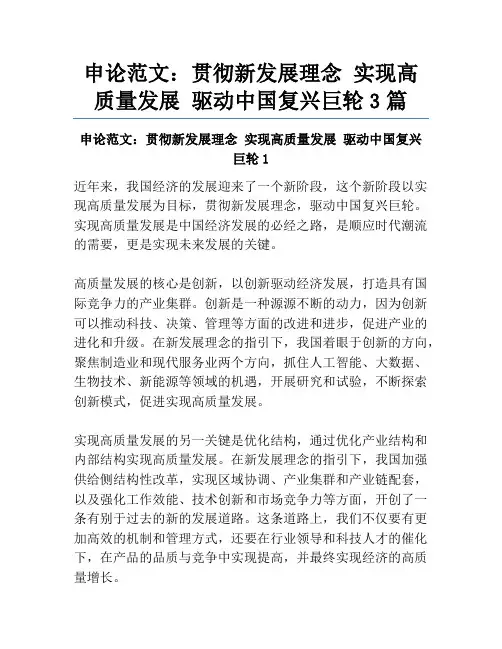 申论范文：贯彻新发展理念 实现高质量发展 驱动中国复兴巨轮 3 篇

申论范文：贯彻新发展理念 实现高质量发展 驱动中国复兴巨轮 1

近年来，我国经济的发展迎来了一个新阶段，这个新阶段以实现高质量发展为目标，贯彻新发展理念，驱动中国复兴巨轮。实现高质量发展是中国经济发展的必经之路，是顺应时代潮流的需要，更是实现未来发展的关键。

高质量发展的核心是创新，以创新驱动经济发展，打造具有国际竞争力的产业集群。创新是一种源源不断的动力，因为创新可以推动科技、决策、管理等方面的改进和进步，促进产业的进化和升级。在新发展理念的指引下，我国着眼于创新的方向，聚焦制造业和现代服务业两个方向，抓住人工智能、大数据、生物技术、新能源等领域的机遇，开展研究和试验，不断探索创新模式，促进实现高质量发展。

实现高质量发展的另一关键是优化结构，通过优化产业结构和内部结构实现高质量发展。在新发展理念的指引下，我国加强供给侧结构性改革，实现区域协调、产业集群和产业链配套，以及强化工作效能、技术创新和市场竞争力等方面，开创了一条有别于过去的新的发展道路。这条道路上，我们不仅要有更加高效的机制和管理方式，还要在行业领导和科技人才的催化下，在产品的品质与竞争中实现提高，并最终实现经济的高质量增长。